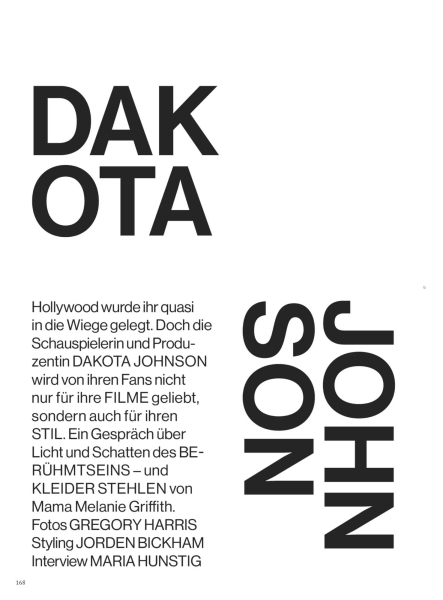 DAK
OTA

JOHN
SON

Hollywood wurde ihr quasi in die Wiege gelegt. Doch die Schauspielerin und Produzentin DAKOTA JOHNSON wird von ihren Fans nicht nur für ihre FILME geliebt, sondern auch für ihren STIL. Ein Gespräch über Licht und Schatten des BERÜHMTSEINS – und KLEIDER STEHLEN von Mama Melanie Griffith.
Fotos GREGORY HARRIS
Styling JORDEN BICKHAM
Interview MARIA HUNSTIG

168